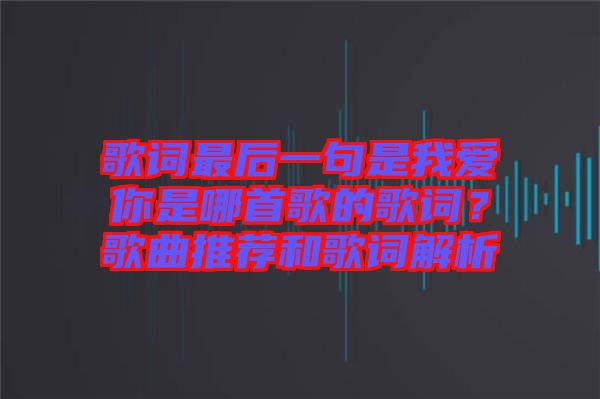 歌词最后一句是我爱你是哪首歌的歌词？歌曲推荐和歌词解析